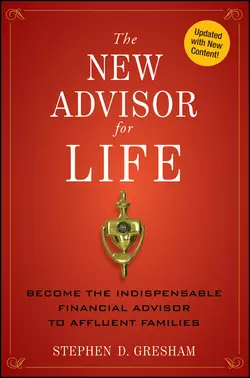 Updated with New Content!

The
NEW
ADVISOR
for
LIFE

BECOME THE INDISPENSABLE FINANCIAL ADVISOR TO AFFLUENT FAMILIES

STEPHEN D. GRESHAM